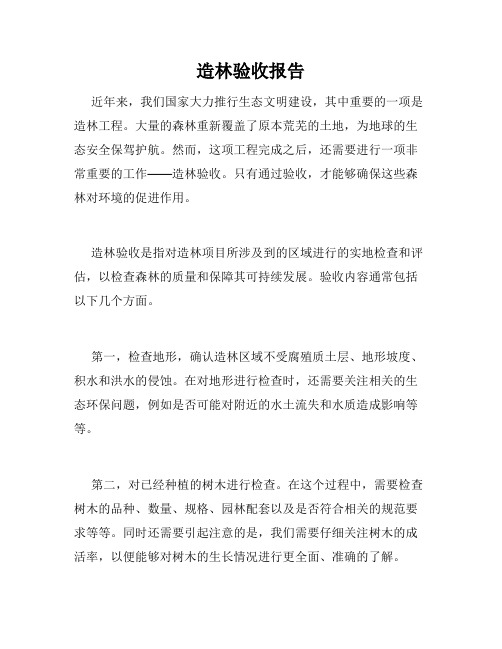 造林验收报告

近年来，我们国家大力推行生态文明建设，其中重要的一项是造林工程。大量的森林重新覆盖了原本荒芜的土地，为地球的生态安全保驾护航。然而，这项工程完成之后，还需要进行一项非常重要的工作——造林验收。只有通过验收，才能够确保这些森林对环境的促进作用。

造林验收是指对造林项目所涉及到的区域进行的实地检查和评估，以检查森林的质量和保障其可持续发展。验收内容通常包括以下几个方面。

第一，检查地形，确认造林区域不受腐殖质土层、地形坡度、积水和洪水的侵蚀。在对地形进行检查时，还需要关注相关的生态环保问题，例如是否可能对附近的水土流失和水质造成影响等等。

第二，对已经种植的树木进行检查。在这个过程中，需要检查树木的品种、数量、规格、园林配套以及是否符合相关的规范要求等等。同时还需要引起注意的是，我们需要仔细关注树木的成活率，以便能够对树木的生长情况进行更全面、准确的了解。